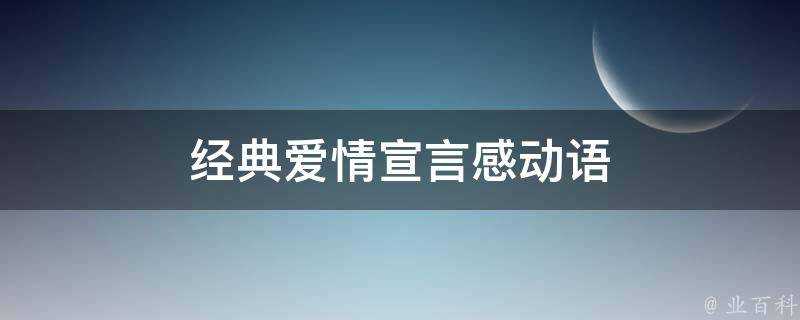 经典爱情宣言感动语

@ 业百科